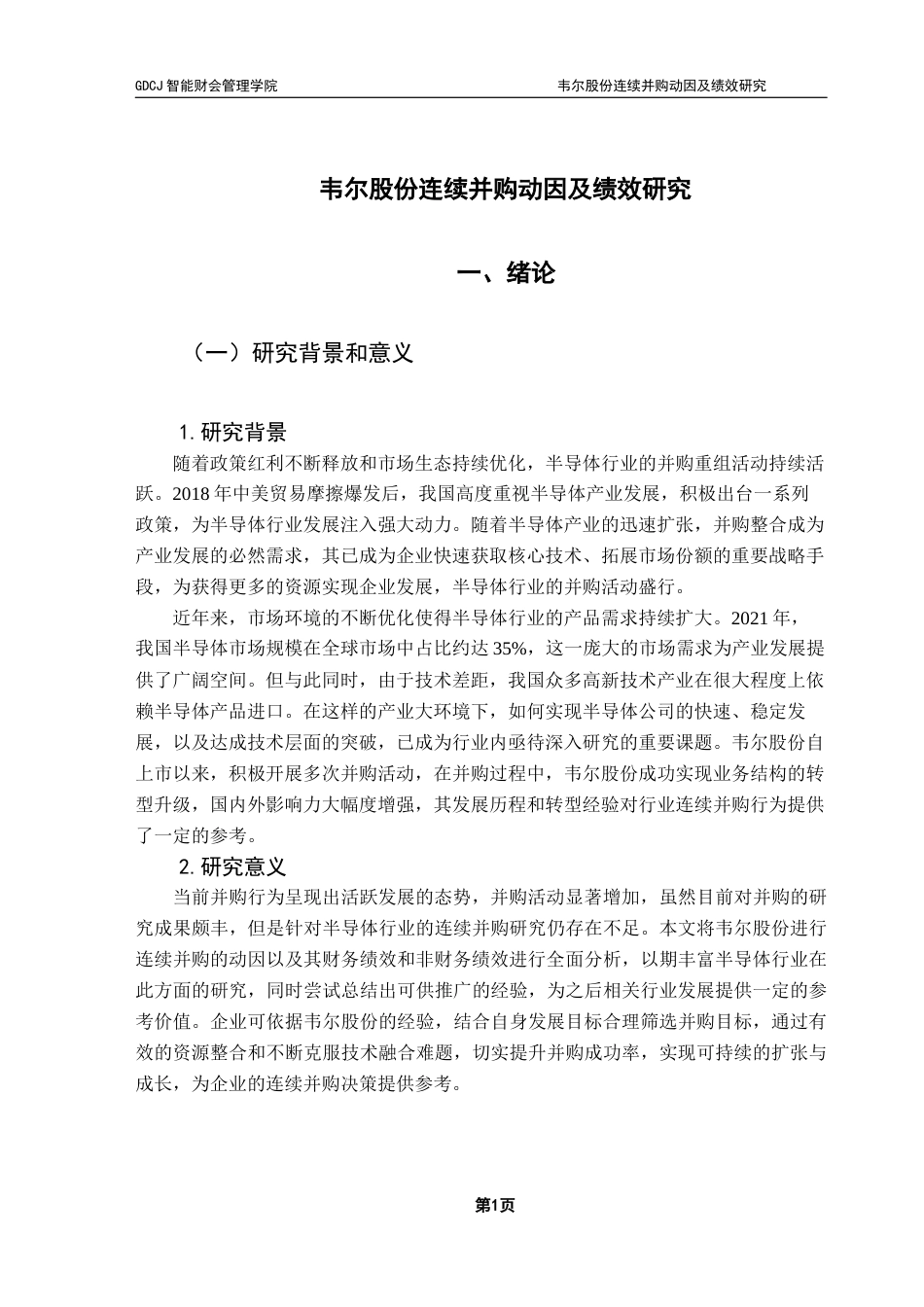 GDCJ 智能财会管理学院

韦尔股份连续并购动因及绩效研究

韦尔股份连续并购动因及绩效研究

一、绪论

（一）研究背景和意义

1. 研究背景

随着政策红利不断释放和市场生态持续优化，半导体行业的并购重组活动持续活跃。2018 年中美贸易摩擦爆发后，我国高度重视半导体产业发展，积极出台一系列政策，为半导体行业发展注入强大动力。随着半导体产业的迅速扩张，并购整合成为产业发展的必然需求，其已成为企业快速获取核心技术、拓展市场份额的重要战略手段，为获得更多的资源实现企业发展，半导体行业的并购活动盛行。

近年来，市场环境的不断优化使得半导体行业的产品需求持续扩大。2021 年，我国半导体市场规模在全球市场中占比约达 35%，这一庞大的市场需求为产业发展提供了广阔空间。但与此同时，由于技术差距，我国众多高新技术产业在很大程度上依赖半导体产品进口。在这样的产业大环境下，如何实现半导体公司的快速、稳定发展，以及达成技术层面的突破，已成为行业内亟待深入研究的重要课题。韦尔股份自上市以来，积极开展多次并购活动，在并购过程中，韦尔股份成功实现业务结构的转型升级，国内外影响力大幅度增强，其发展历程和转型经验对行业连续并购行为提供了一定的参考。

2. 研究意义

当前并购行为呈现出活跃发展的态势，并购活动显著增加，虽然目前对并购的研究成果颇丰，但是针对半导体行业的连续并购研究仍存在不足。本文将韦尔股份进行连续并购的动因以及其财务绩效和非财务绩效进行全面分析，以期丰富半导体行业在此方面的研究，同时尝试总结出可供推广的经验，为之后相关行业发展提供一定的参考价值。企业可依据韦尔股份的经验，结合自身发展目标合理筛选并购目标，通过有效的资源整合和不断克服技术融合难题，切实提升并购成功率，实现可持续的扩张与成长，为企业的连续并购决策提供参考。

第1页